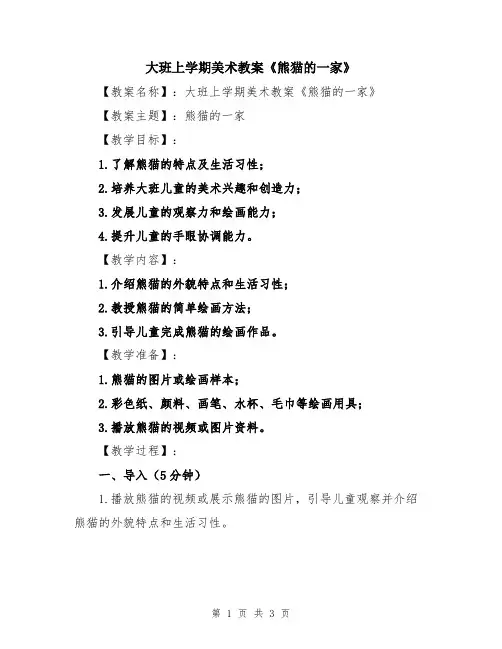 大班上学期美术教案《熊猫的一家》

【教案名称】：大班上学期美术教案《熊猫的一家》

【教案主题】：熊猫的一家

【教学目标】：

1.了解熊猫的特点及生活习性；

2.培养大班儿童的美术兴趣和创造力；

3.发展儿童的观察力和绘画能力；

4.提升儿童的手眼协调能力。

【教学内容】：

1.介绍熊猫的外貌特点和生活习性；

2.教授熊猫的简单绘画方法；

3.引导儿童完成熊猫的绘画作品。

【教学准备】：

1.熊猫的图片或绘画样本；

2.彩色纸、颜料、画笔、水杯、毛巾等绘画用具；

3.播放熊猫的视频或图片资料。

【教学过程】：

一、导入（5分钟）

1.播放熊猫的视频或展示熊猫的图片，引导儿童观察并介绍熊猫的外貌特点和生活习性。

第 1 页 共 3 页